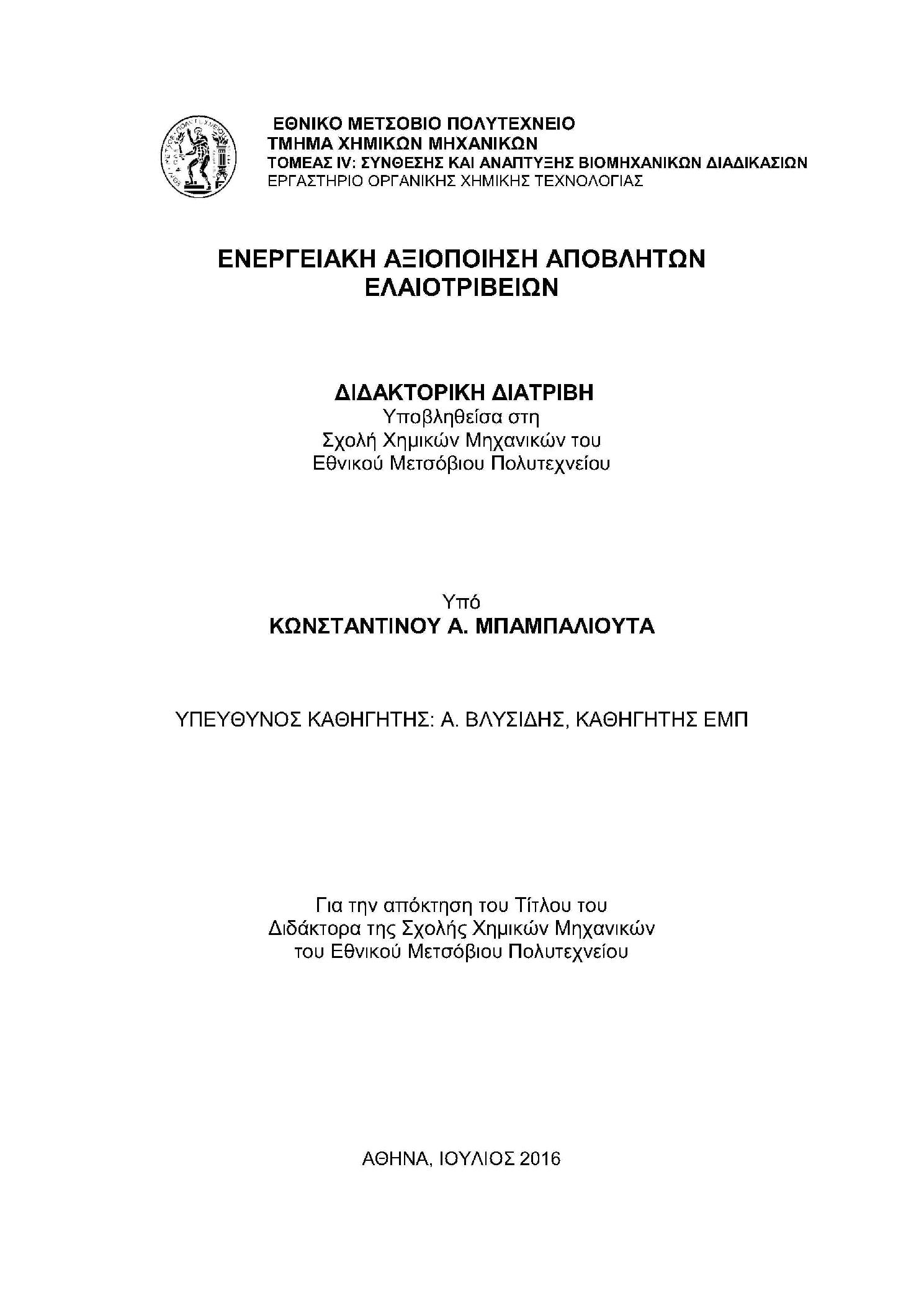 ΕΘΝΙΚΟ ΜΕΤΣΟΒΙΟ ΠΟΛΥΤΕΧΝΕΙΟ
ΤΜΗΜΑ ΧΗΜΙΚΩΝ ΜΗΧΑΝΙΚΩΝ
ΤΟΜΕΑΣ IV: ΣΥΝΘΕΣΗΣ ΚΑΙ ΑΝΑΠΤΥΞΗΣ ΒΙΟΜΗΧΑΝΙΚΩΝ ΔΙΑΔΙΚΑΣΙΩΝ
ΕΡΓΑΣΤΗΡΙΟ ΟΡΓΑΝΙΚΗΣ ΧΗΜΙΚΗΣ ΤΕΧΝΟΛΟΓΙΑΣ

ΕΝΕΡΓΕΙΑΚΗ ΑΞΙΟΠΟΙΗΣΗ ΑΠΟΒΛΗΤΩΝ ΕΛΑΙΟΤΡΙΒΕΙΩΝ

ΔΙΔΑΚΤΟΡΙΚΗ ΔΙΑΤΡΙΒΗ
Υποβληθείσα στη
Σχολή Χημικών Μηχανικών του
Εθνικού Μετσόβιου Πολυτεχνείου

Υπό
ΚΩΝΣΤΑΝΤΙΝΟΥ Α. ΜΠΑΜΠΑΛΙΟΥΤΑ

ΥΠΕΥΘΥΝΟΣ ΚΑΘΗΓΗΤΗΣ: Α. ΒΛΥΣΙΔΗΣ, ΚΑΘΗΓΗΤΗΣ ΕΜΠ

Για την απόκτηση του Τίτλου του
Διδάκτορα της Σχολής Χημικών Μηχανικών
του Εθνικού Μετσόβιου Πολυτεχνείου

ΑΘΗΝΑ, ΙΟΥΛΙΟΣ 2016